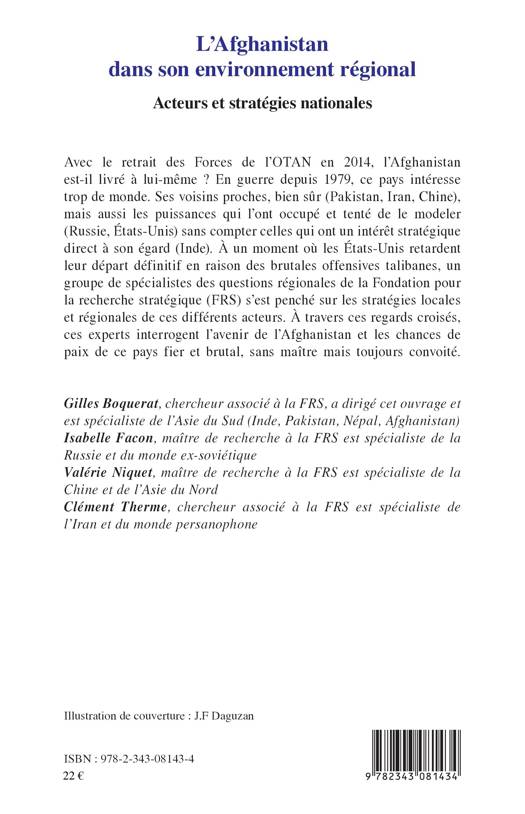 L'Afghanistan
dans son environnement régional

Acteurs et stratégies nationales

Avec le retrait des Forces de l'OTAN en 2014, l'Afghanistan est-il livré à lui-même ? En guerre depuis 1979, ce pays intéresse trop de monde. Ses voisins proches, bien sûr (Pakistan, Iran, Chine), mais aussi les puissances qui l'ont occupé et tenté de le modeler (Russie, États-Unis) sans compter celles qui ont un intérêt stratégique direct à son égard (Inde). À un moment où les États-Unis retardent leur départ définitif en raison des brutales offensives talibanes, un groupe de spécialistes des questions régionales de la Fondation pour la recherche stratégique (FRS) s'est penché sur les stratégies locales et régionales de ces différents acteurs. À travers ces regards croisés, ces experts interrogent l'avenir de l'Afghanistan et les chances de paix de ce pays fier et brutal, sans maître mais toujours convoité.

Gilles Boquerat, chercheur associé à la FRS, a dirigé cet ouvrage et est spécialiste de l'Asie du Sud (Inde, Pakistan, Népal, Afghanistan)
Isabelle Facon, maître de recherche à la FRS est spécialiste de la Russie et du monde ex-soviétique
Valérie Niquet, maître de recherche à la FRS est spécialiste de la Chine et de l'Asie du Nord
Clément Therme, chercheur associé à la FRS est spécialiste de l'Iran et du monde persanophone

Illustration de couverture : J.F Daguzan

ISBN : 978-2-343-08143-4
22 €

9 782343 081434